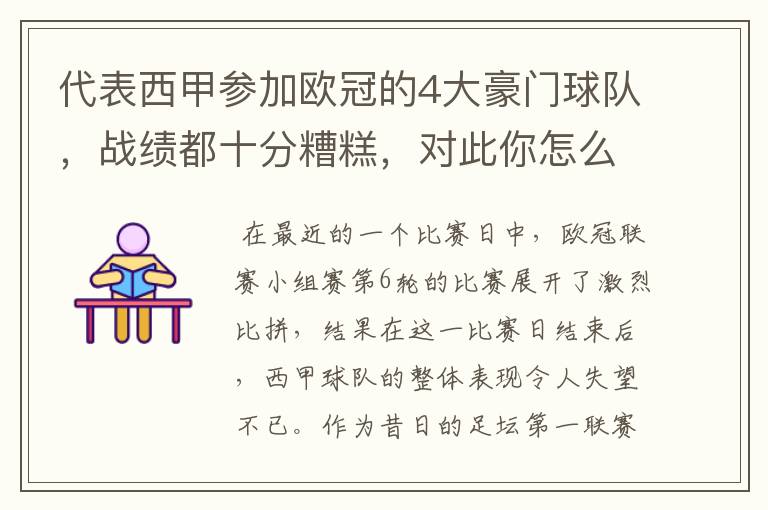 代表西甲参加欧冠的4大豪门球队，战绩都十分糟糕，对此你怎么

在最近的一个比赛日中，欧冠联赛小组赛第6轮的比赛展开了激烈比拼，结果在这一比赛日结束后，西甲球队的整体表现令人失望不已。作为昔日的足坛第一联赛